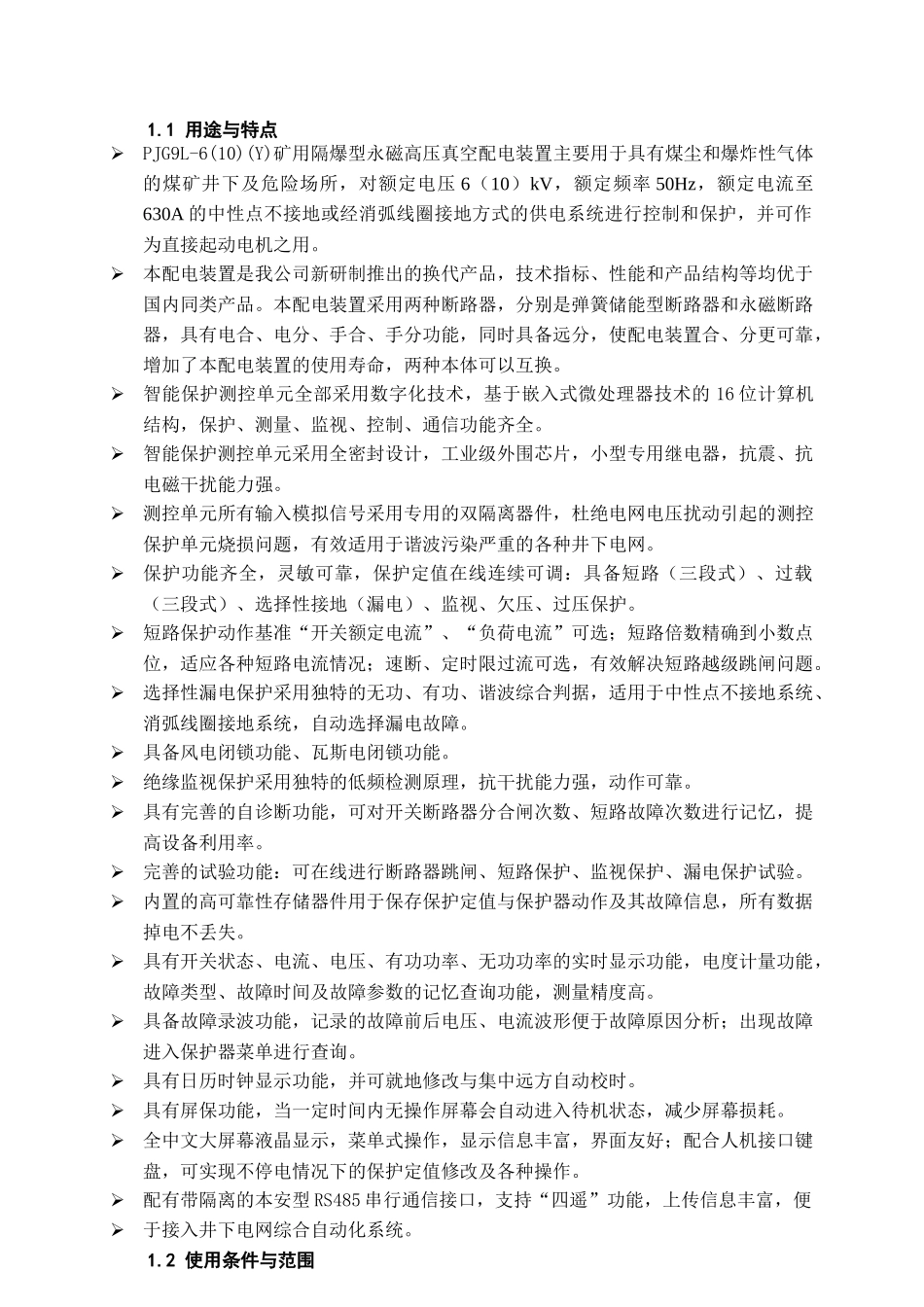 1.1 用途与特点

➢ PJG9L-6(10)(Y)矿用隔爆型永磁高压真空配电装置主要用于具有煤尘和爆炸性气体的煤矿井下及危险场所，对额定电压 6（10）kV，额定频率 50Hz，额定电流至 630A 的中性点不接地或经消弧线圈接地方式的供电系统进行控制和保护，并可作为直接起动电机之用。

➢ 本配电装置是我公司新研制推出的换代产品，技术指标、性能和产品结构等均优于国内同类产品。本配电装置采用两种断路器，分别是弹簧储能型断路器和永磁断路器，具有电合、电分、手合、手分功能，同时具备远分，使配电装置合、分更可靠，增加了本配电装置的使用寿命，两种本体可以互换。

➢ 智能保护测控单元全部采用数字化技术，基于嵌入式微处理器技术的 16 位计算机结构，保护、测量、监视、控制、通信功能齐全。

➢ 智能保护测控单元采用全密封设计，工业级外围芯片，小型专用继电器，抗震、抗电磁干扰能力强。

➢ 测控单元所有输入模拟信号采用专用的双隔离器件，杜绝电网电压扰动引起的测控保护单元烧损问题，有效适用于谐波污染严重的各种井下电网。

➢ 保护功能齐全，灵敏可靠，保护定值在线连续可调：具备短路（三段式）、过载（三段式）、选择性接地（漏电）、监视、欠压、过压保护。

➢ 短路保护动作基准“开关额定电流”、“负荷电流”可选；短路倍数精确到小数点位，适应各种短路电流情况；速断、定时限过流可选，有效解决短路越级跳闸问题。

➢ 选择性漏电保护采用独特的无功、有功、谐波综合判据，适用于中性点不接地系统、消弧线圈接地系统，自动选择漏电故障。

➢ 具备风电闭锁功能、瓦斯电闭锁功能。

➢ 绝缘监视保护采用独特的低频检测原理，抗干扰能力强，动作可靠。

➢ 具有完善的自诊断功能，可对开关断路器分合闸次数、短路故障次数进行记忆，提高设备利用率。

➢ 完善的试验功能：可在线进行断路器跳闸、短路保护、监视保护、漏电保护试验。

➢ 内置的高可靠性存储器件用于保存保护定值与保护器动作及其故障信息，所有数据掉电不丢失。

➢ 具有开关状态、电流、电压、有功功率、无功功率的实时显示功能，电度计量功能，故障类型、故障时间及故障参数的记忆查询功能，测量精度高。

➢ 具备故障录波功能，记录的故障前后电压、电流波形便于故障原因分析；出现故障进入保护器菜单进行查询。

➢ 具有日历时钟显示功能，并可就地修改与集中远方自动校时。

➢ 具有屏保功能，当一定时间内无操作屏幕会自动进入待机状态，减少屏幕损耗。

➢ 全中文大屏幕液晶显示，菜单式操作，显示信息丰富，界面友好；配合人机接口键盘，可实现不停电情况下的保护定值修改及各种操作。

➢ 配有带隔离的本安型 RS485 串行通信接口，支持“四遥”功能，上传信息丰富，便
➢ 于接入井下电网综合自动化系统。

1.2 使用条件与范围